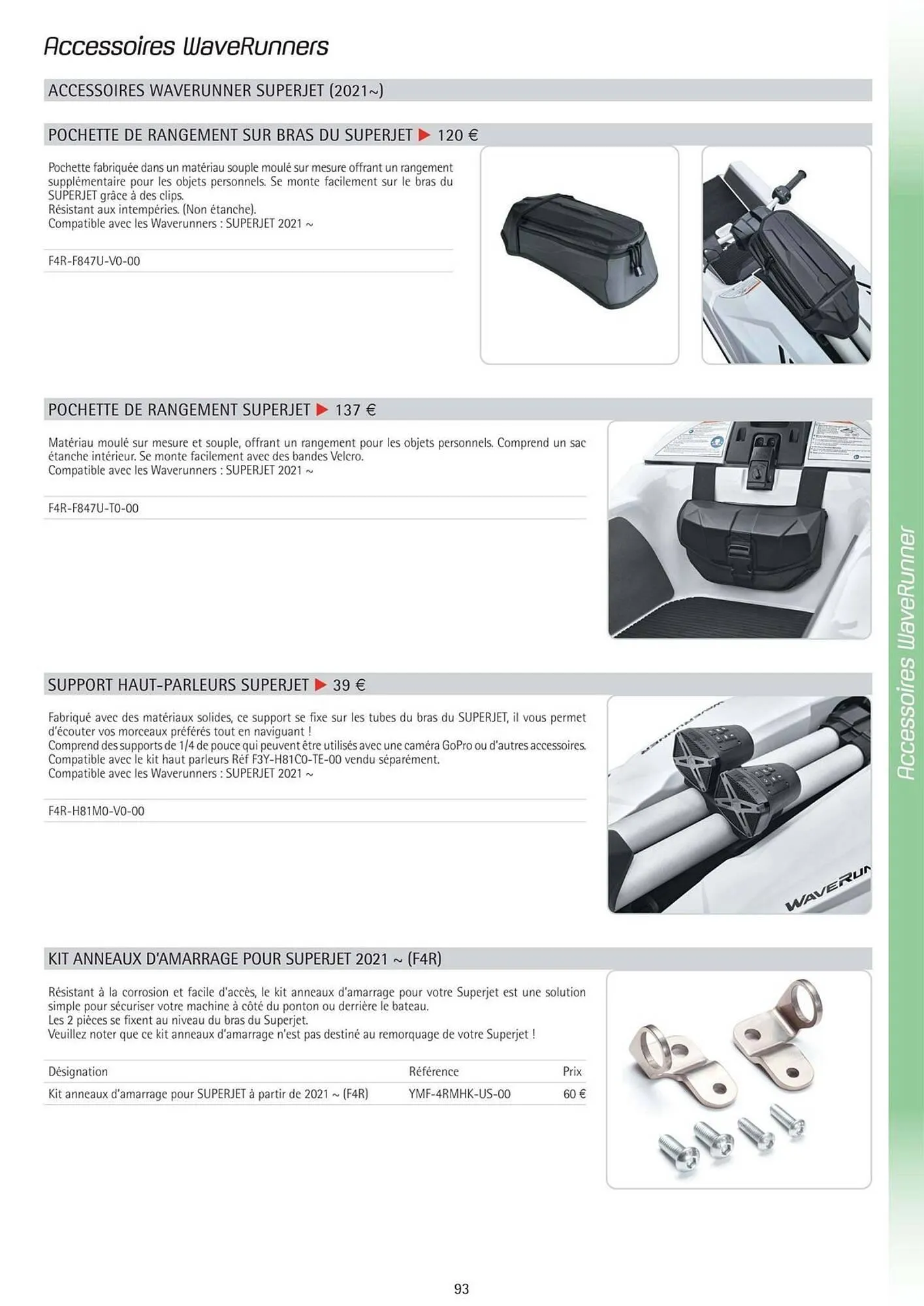 Accessoires WaveRunners

ACCESSOIRES WAVERUNNER SUPERJET (2021~)

POCHETTE DE RANGEMENT SUR BRAS DU SUPERJET ▶ 120 €

Pochette fabriquée dans un matériau souple moulé sur mesure offrant un rangement supplémentaire pour les objets personnels. Se monte facilement sur le bras du SUPERJET grâce à des clips.
Résistant aux intempéries. (Non étanche).
Compatible avec les Waverunners : SUPERJET 2021 ~

F4R-F847U-V0-00

POCHETTE DE RANGEMENT SUPERJET ▶ 137 €

Matériau moulé sur mesure et souple, offrant un rangement pour les objets personnels. Comprend un sac étanche intérieur. Se monte facilement avec des bandes Velcro.
Compatible avec les Waverunners : SUPERJET 2021 ~

F4R-F847U-T0-00

SUPPORT HAUT-PARLEURS SUPERJET ▶ 39 €

Fabriqué avec des matériaux solides, ce support se fixe sur les tubes du bras du SUPERJET, il vous permet d'écouter vos morceaux préférés tout en naviguant !
Comprend des supports de 1/4 de pouce qui peuvent être utilisés avec une caméra GoPro ou d'autres accessoires.
Compatible avec le kit haut parleurs Réf F3Y-H81C0-TE-00 vendu séparément.
Compatible avec les Waverunners : SUPERJET 2021 ~

F4R-H81M0-V0-00

WAVERUN

KIT ANNEAUX D'AMARRAGE POUR SUPERJET 2021 ~ (F4R)

Résistant à la corrosion et facile d'accès, le kit anneaux d'amarrage pour votre Superjet est une solution simple pour sécuriser votre machine à côté du ponton ou derrière le bateau.
Les 2 pièces se fixent au niveau du bras du Superjet.
Veuillez noter que ce kit anneaux d'amarrage n'est pas destiné au remorquage de votre Superjet !

| Désignation | Référence | Prix |
|---|---|---|
| Kit anneaux d'amarrage pour SUPERJET à partir de 2021 ~ (F4R) | YMF-4RMHK-US-00 | 60 € |

Accessoires WaveRunner

93